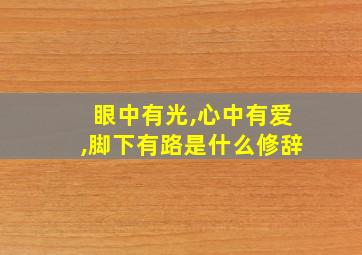 眼中有光,心中有爱,脚下有路是什么修辞